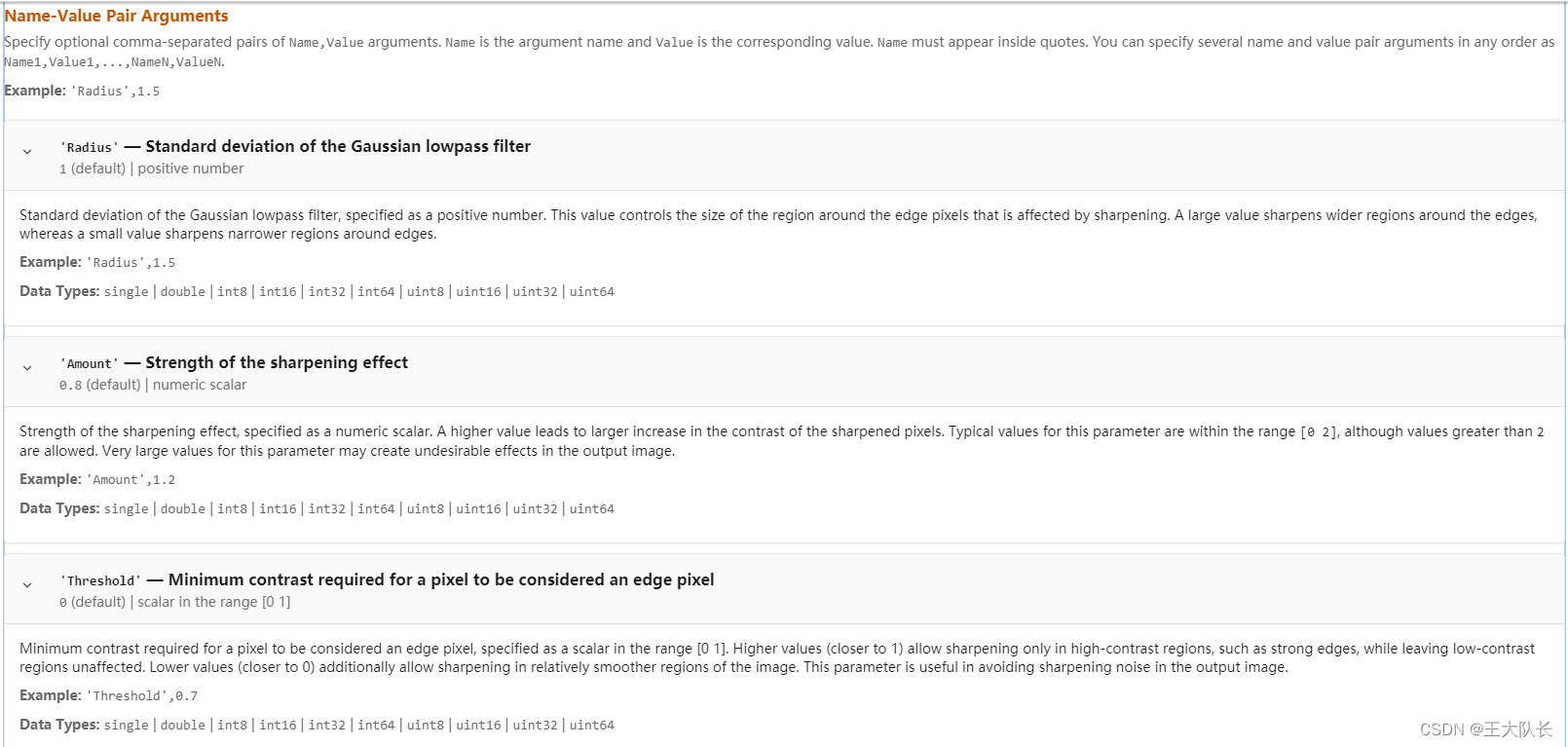 Name-Value Pair Arguments

Specify optional comma-separated pairs of Name,Value arguments. Name is the argument name and Value is the corresponding value. Name must appear inside quotes. You can specify several name and value pair arguments in any order as Name1,Value1,...,NameN,ValueN.

Example: 'Radius',1.5

'Radius' — Standard deviation of the Gaussian lowpass filter
1 (default) | positive number

Standard deviation of the Gaussian lowpass filter, specified as a positive number. This value controls the size of the region around the edge pixels that is affected by sharpening. A large value sharpens wider regions around the edges, whereas a small value sharpens narrower regions around edges.

Example: 'Radius',1.5

Data Types: single | double | int8 | int16 | int32 | int64 | uint8 | uint16 | uint32 | uint64

'Amount' — Strength of the sharpening effect
0.8 (default) | numeric scalar

Strength of the sharpening effect, specified as a numeric scalar. A higher value leads to larger increase in the contrast of the sharpened pixels. Typical values for this parameter are within the range [0 2], although values greater than 2 are allowed. Very large values for this parameter may create undesirable effects in the output image.

Example: 'Amount',1.2

Data Types: single | double | int8 | int16 | int32 | int64 | uint8 | uint16 | uint32 | uint64

'Threshold' — Minimum contrast required for a pixel to be considered an edge pixel
0 (default) | scalar in the range [0 1]

Minimum contrast required for a pixel to be considered an edge pixel, specified as a scalar in the range [0 1]. Higher values (closer to 1) allow sharpening only in high-contrast regions, such as strong edges, while leaving low-contrast regions unaffected. Lower values (closer to 0) additionally allow sharpening in relatively smoother regions of the image. This parameter is useful in avoiding sharpening noise in the output image.

Example: 'Threshold',0.7

Data Types: single | double | int8 | int16 | int32 | int64 | uint8 | uint16 | uint32 | uint64

CSDN @王大队长